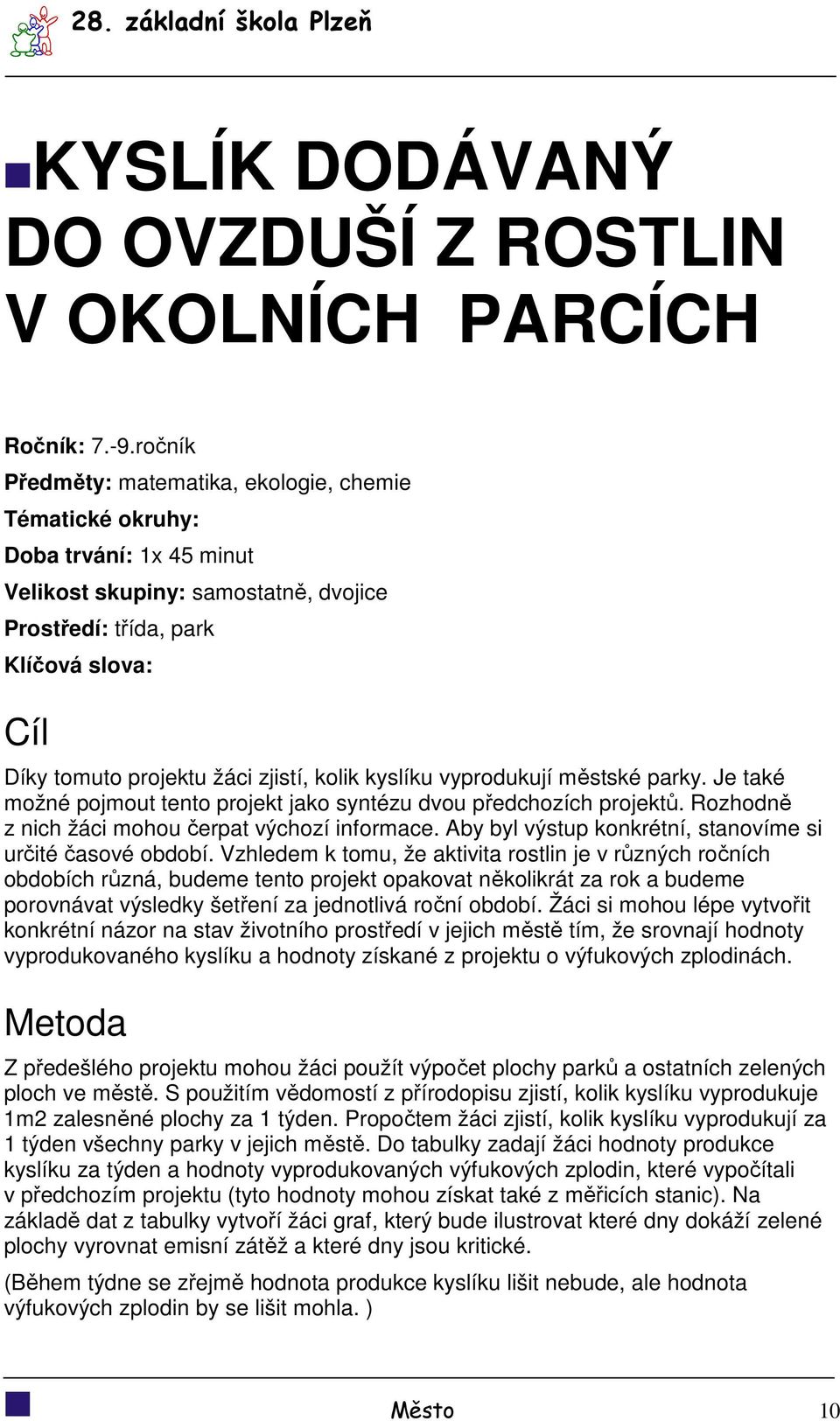 28. základní škola Plzeň

KYSLÍK DODÁVANÝ DO OVZDUŠÍ Z ROSTLIN V OKOLNÍCH PARCÍCH

Ročník: 7.-9.ročník
Předměty: matematika, ekologie, chemie
Tématické okruhy:
Doba trvání: 1x 45 minut
Velikost skupiny: samostatně, dvojice
Prostředí: třída, park
Klíčová slova:

Cíl

Díky tomuto projektu žáci zjistí, kolik kyslíku vyprodukují městské parky. Je také možné pojmout tento projekt jako syntézu dvou předchozích projektů. Rozhodně z nich žáci mohou čerpat výchozí informace. Aby byl výstup konkrétní, stanovíme si určité časové období. Vzhledem k tomu, že aktivita rostlin je v různých ročních obdobích různá, budeme tento projekt opakovat několikrát za rok a budeme porovnávat výsledky šetření za jednotlivá roční období. Žáci si mohou lépe vytvořit konkrétní názor na stav životního prostředí v jejich městě tím, že srovnají hodnoty vyprodukovaného kyslíku a hodnoty získané z projektu o výfukových zplodinách.

Metoda

Z předešlého projektu mohou žáci použít výpočet plochy parků a ostatních zelených ploch ve městě. S použitím vědomostí z přírodopisu zjistí, kolik kyslíku vyprodukuje 1m2 zalesněné plochy za 1 týden. Propočtem žáci zjistí, kolik kyslíku vyprodukují za 1 týden všechny parky v jejich městě. Do tabulky zadají žáci hodnoty produkce kyslíku za týden a hodnoty vyprodukovaných výfukových zplodin, které vypočítali v předchozím projektu (tyto hodnoty mohou získat také z měřicích stanic). Na základě dat z tabulky vytvoří žáci graf, který bude ilustrovat které dny dokáží zelené plochy vyrovnat emisní zátěž a které dny jsou kritické.

(Během týdne se zřejmě hodnota produkce kyslíku lišit nebude, ale hodnota výfukových zplodin by se lišit mohla. )

Město 10